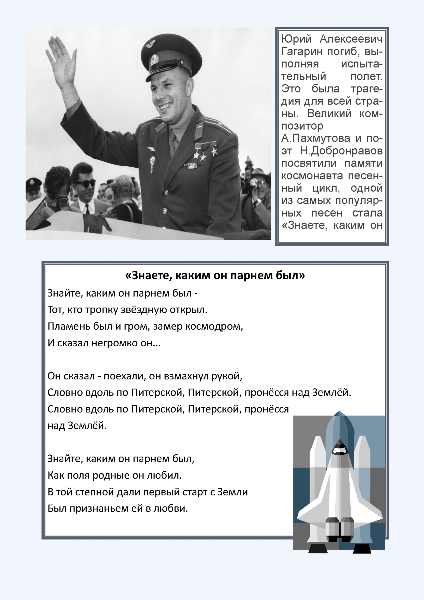 Юрий Алексеевич Гагарин погиб, выполняя испытательный полет. Это была трагедия для всей страны. Великий композитор А.Пахмутова и поэт Н.Добронравов посвятили памяти космонавта песенный цикл, одной из самых популярных песен стала «Знаете, каким он

«Знаете, каким он парнем был»

Знайте, каким он парнем был -
Тот, кто тропку звёздную открыл.
Пламень был и гром, замер космодром,
И сказал негромко он...

Он сказал - поехали, он взмахнул рукой,
Словно вдоль по Питерской, Питерской, пронёсся над Землёй.
Словно вдоль по Питерской, Питерской, пронёсся над Землёй.

Знайте, каким он парнем был,
Как поля родные он любил.
В той степной дали первый старт с Земли
Был признаньем ей в любви.